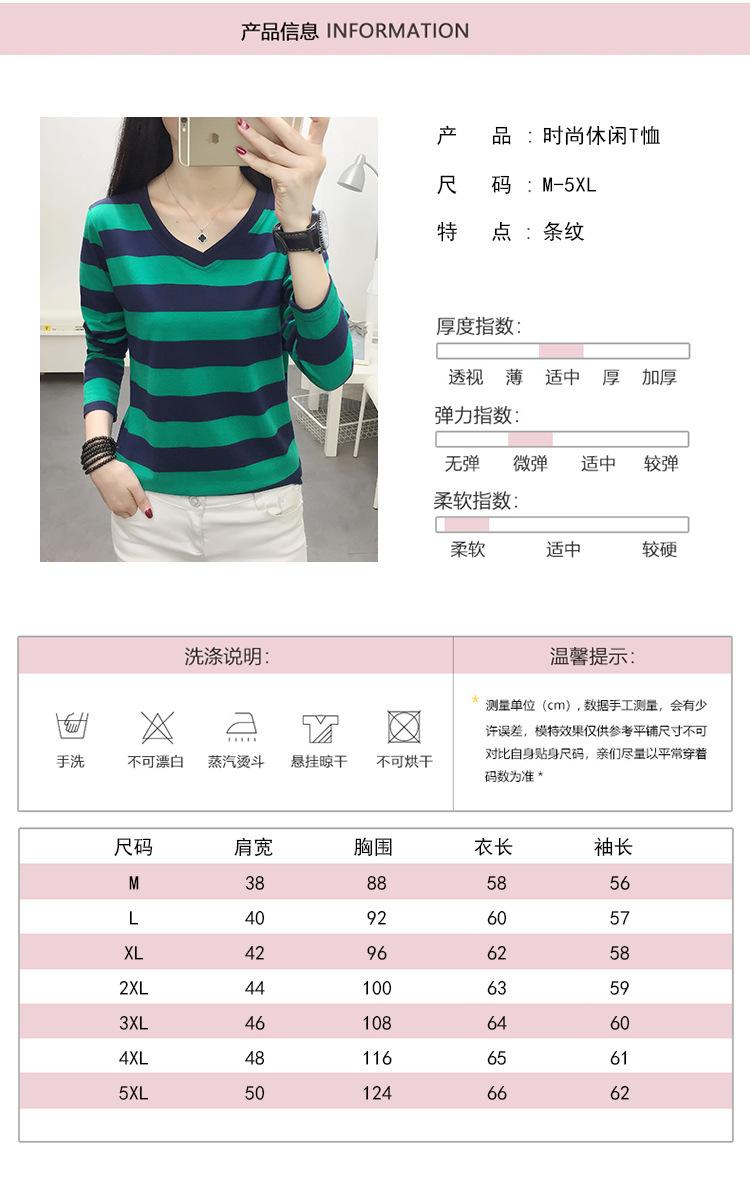 产品信息 INFORMATION

产　品：时尚休闲T恤
尺　码：M-5XL
特　点：条纹

厚度指数：
透视　薄　适中　厚　加厚

弹力指数：
无弹　微弹　适中　较弹

柔软指数：
柔软　适中　较硬

洗涤说明：
手洗　不可漂白　蒸汽烫斗　悬挂晾干　不可烘干

温馨提示：
* 测量单位（cm），数据手工测量，会有少许误差，模特效果仅供参考平铺尺寸不可对比自身贴身尺码，亲们尽量以平常穿着码数为准 *

| 尺码 | 肩宽 | 胸围 | 衣长 | 袖长 |
|---|---|---|---|---|
| M | 38 | 88 | 58 | 56 |
| L | 40 | 92 | 60 | 57 |
| XL | 42 | 96 | 62 | 58 |
| 2XL | 44 | 100 | 63 | 59 |
| 3XL | 46 | 108 | 64 | 60 |
| 4XL | 48 | 116 | 65 | 61 |
| 5XL | 50 | 124 | 66 | 62 |